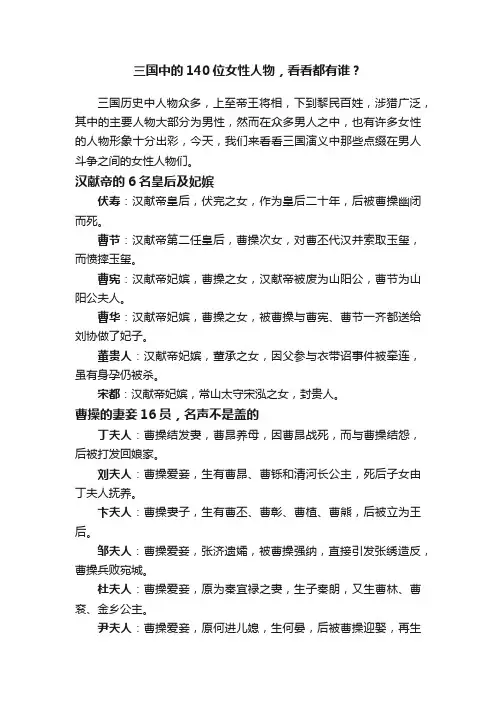 三国中的140位女性人物，看看都有谁？

三国历史中人物众多，上至帝王将相，下到黎民百姓，涉猎广泛，其中的主要人物大部分为男性，然而在众多男人之中，也有许多女性的人物形象十分出彩，今天，我们来看看三国演义中那些点缀在男人斗争之间的女性人物们。

汉献帝的6名皇后及妃嫔

伏寿：汉献帝皇后，伏完之女，作为皇后二十年，后被曹操幽闭而死。

曹节：汉献帝第二任皇后，曹操次女，对曹丕代汉并索取玉玺，而愤摔玉玺。

曹宪：汉献帝妃嫔，曹操之女，汉献帝被废为山阳公，曹节为山阳公夫人。

曹华：汉献帝妃嫔，曹操之女，被曹操与曹宪、曹节一齐都送给刘协做了妃子。

董贵人：汉献帝妃嫔，董承之女，因父参与衣带诏事件被牵连，虽有身孕仍被杀。

宋都：汉献帝妃嫔，常山太守宋泓之女，封贵人。

曹操的妻妾16员，名声不是盖的

丁夫人：曹操结发妻，曹昂养母，因曹昂战死，而与曹操结怨，后被打发回娘家。

刘夫人：曹操爱妾，生有曹昂、曹铄和清河长公主，死后子女由丁夫人抚养。

卞夫人：曹操妻子，生有曹丕、曹彰、曹植、曹熊，后被立为王后。

邹夫人：曹操爱妾，张济遗孀，被曹操强纳，直接引发张绣造反，曹操兵败宛城。

杜夫人：曹操爱妾，原为秦宜禄之妻，生子秦朗，又生曹林、曹衮、金乡公主。

尹夫人：曹操爱妾，原何进儿媳，生何晏，后被曹操迎娶，再生